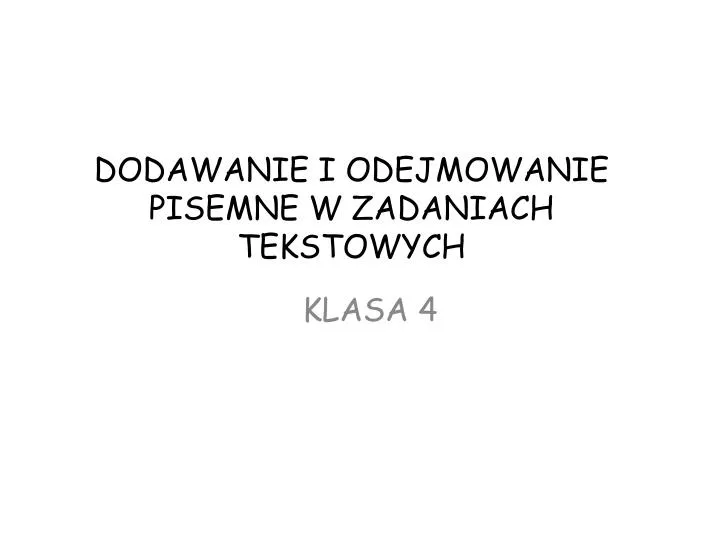 DODAWANIE I ODEJMOWANIE PISEMNE W ZADANIACH TEKSTOWYCH

KLASA 4